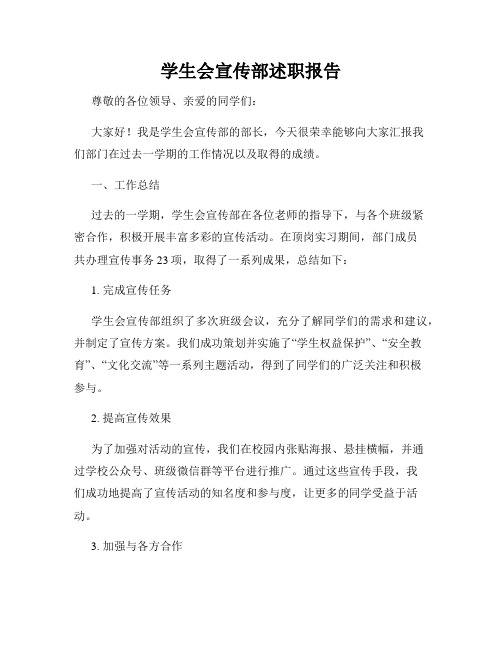 学生会宣传部述职报告

尊敬的各位领导、亲爱的同学们：

大家好！我是学生会宣传部的部长，今天很荣幸能够向大家汇报我们部门在过去一学期的工作情况以及取得的成绩。

一、工作总结

过去的一学期，学生会宣传部在各位老师的指导下，与各个班级紧密合作，积极开展丰富多彩的宣传活动。在顶岗实习期间，部门成员共办理宣传事务23项，取得了一系列成果，总结如下：

1. 完成宣传任务

学生会宣传部组织了多次班级会议，充分了解同学们的需求和建议，并制定了宣传方案。我们成功策划并实施了“学生权益保护”、“安全教育”、“文化交流”等一系列主题活动，得到了同学们的广泛关注和积极参与。

2. 提高宣传效果

为了加强对活动的宣传，我们在校园内张贴海报、悬挂横幅，并通过学校公众号、班级微信群等平台进行推广。通过这些宣传手段，我们成功地提高了宣传活动的知名度和参与度，让更多的同学受益于活动。

3. 加强与各方合作